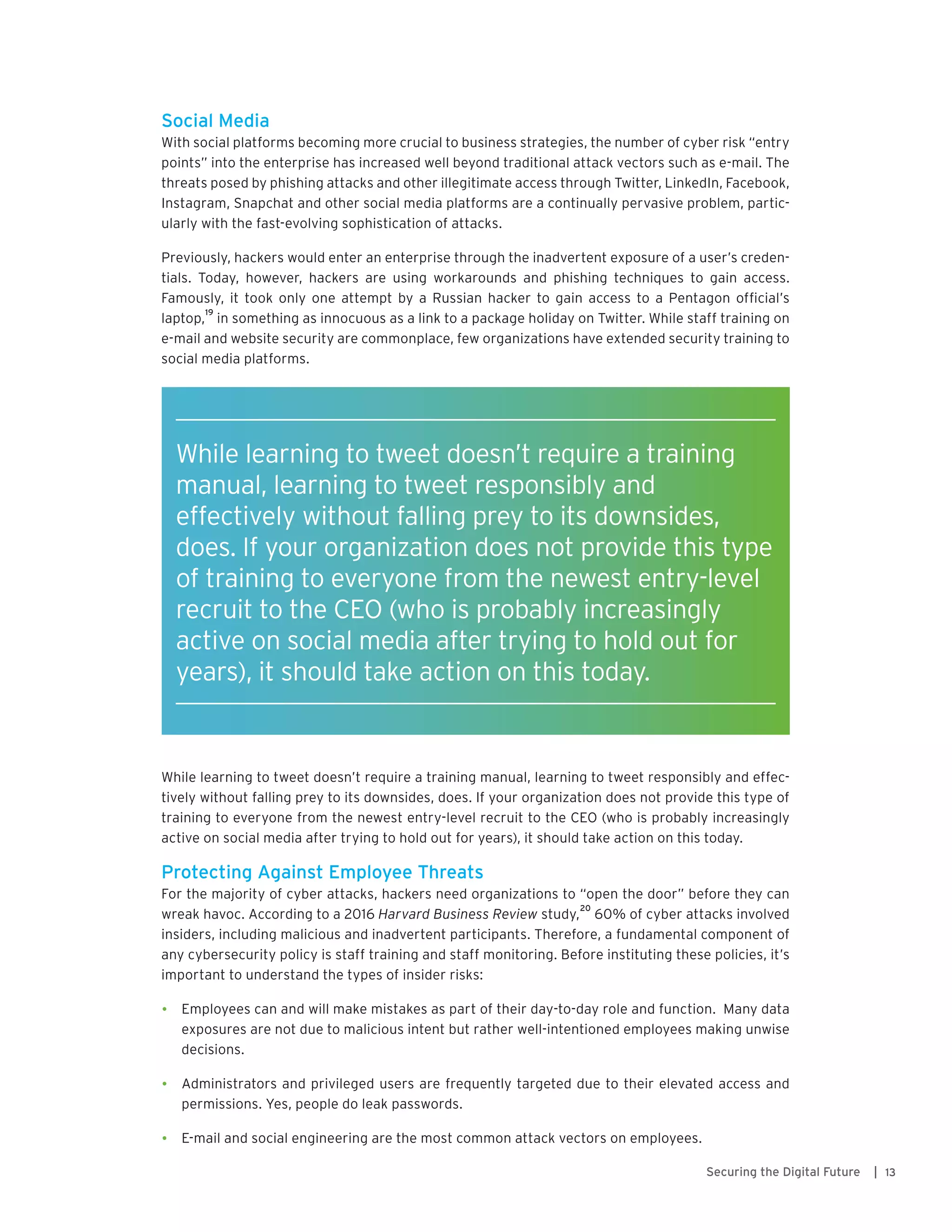 Social Media
With social platforms becoming more crucial to business strategies, the number of cyber risk "entry points" into the enterprise has increased well beyond traditional attack vectors such as e-mail. The threats posed by phishing attacks and other illegitimate access through Twitter, LinkedIn, Facebook, Instagram, Snapchat and other social media platforms are a continually pervasive problem, particularly with the fast-evolving sophistication of attacks.

Previously, hackers would enter an enterprise through the inadvertent exposure of a user's credentials. Today, however, hackers are using workarounds and phishing techniques to gain access. Famously, it took only one attempt by a Russian hacker to gain access to a Pentagon official's laptop,$^{19}$ in something as innocuous as a link to a package holiday on Twitter. While staff training on e-mail and website security are commonplace, few organizations have extended security training to social media platforms.

While learning to tweet doesn't require a training manual, learning to tweet responsibly and effectively without falling prey to its downsides, does. If your organization does not provide this type of training to everyone from the newest entry-level recruit to the CEO (who is probably increasingly active on social media after trying to hold out for years), it should take action on this today.

While learning to tweet doesn't require a training manual, learning to tweet responsibly and effectively without falling prey to its downsides, does. If your organization does not provide this type of training to everyone from the newest entry-level recruit to the CEO (who is probably increasingly active on social media after trying to hold out for years), it should take action on this today.

Protecting Against Employee Threats
For the majority of cyber attacks, hackers need organizations to "open the door" before they can wreak havoc. According to a 2016 Harvard Business Review study,$^{20}$ 60% of cyber attacks involved insiders, including malicious and inadvertent participants. Therefore, a fundamental component of any cybersecurity policy is staff training and staff monitoring. Before instituting these policies, it's important to understand the types of insider risks:

• Employees can and will make mistakes as part of their day-to-day role and function. Many data exposures are not due to malicious intent but rather well-intentioned employees making unwise decisions.

• Administrators and privileged users are frequently targeted due to their elevated access and permissions. Yes, people do leak passwords.

• E-mail and social engineering are the most common attack vectors on employees.

Securing the Digital Future | 13